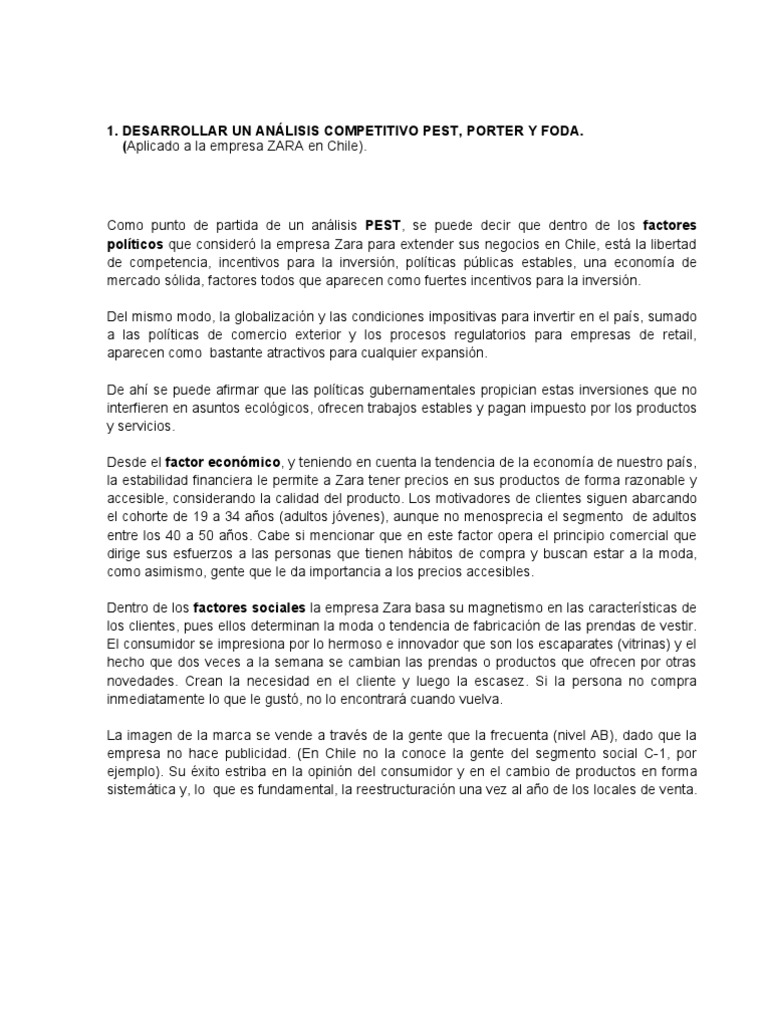 1. DESARROLLAR UN ANÁLISIS COMPETITIVO PEST, PORTER Y FODA.
(Aplicado a la empresa ZARA en Chile).

Como punto de partida de un análisis PEST, se puede decir que dentro de los factores políticos que consideró la empresa Zara para extender sus negocios en Chile, está la libertad de competencia, incentivos para la inversión, políticas públicas estables, una economía de mercado sólida, factores todos que aparecen como fuertes incentivos para la inversión.

Del mismo modo, la globalización y las condiciones impositivas para invertir en el país, sumado a las políticas de comercio exterior y los procesos regulatorios para empresas de retail, aparecen como bastante atractivos para cualquier expansión.

De ahí se puede afirmar que las políticas gubernamentales propician estas inversiones que no interfieren en asuntos ecológicos, ofrecen trabajos estables y pagan impuesto por los productos y servicios.

Desde el factor económico, y teniendo en cuenta la tendencia de la economía de nuestro país, la estabilidad financiera le permite a Zara tener precios en sus productos de forma razonable y accesible, considerando la calidad del producto. Los motivadores de clientes siguen abarcando el cohorte de 19 a 34 años (adultos jóvenes), aunque no menosprecia el segmento de adultos entre los 40 a 50 años. Cabe si mencionar que en este factor opera el principio comercial que dirige sus esfuerzos a las personas que tienen hábitos de compra y buscan estar a la moda, como asimismo, gente que le da importancia a los precios accesibles.

Dentro de los factores sociales la empresa Zara basa su magnetismo en las características de los clientes, pues ellos determinan la moda o tendencia de fabricación de las prendas de vestir. El consumidor se impresiona por lo hermoso e innovador que son los escaparates (vitrinas) y el hecho que dos veces a la semana se cambian las prendas o productos que ofrecen por otras novedades. Crean la necesidad en el cliente y luego la escasez. Si la persona no compra inmediatamente lo que le gustó, no lo encontrará cuando vuelva.

La imagen de la marca se vende a través de la gente que la frecuenta (nivel AB), dado que la empresa no hace publicidad. (En Chile no la conoce la gente del segmento social C-1, por ejemplo). Su éxito estriba en la opinión del consumidor y en el cambio de productos en forma sistemática y, lo que es fundamental, la reestructuración una vez al año de los locales de venta.